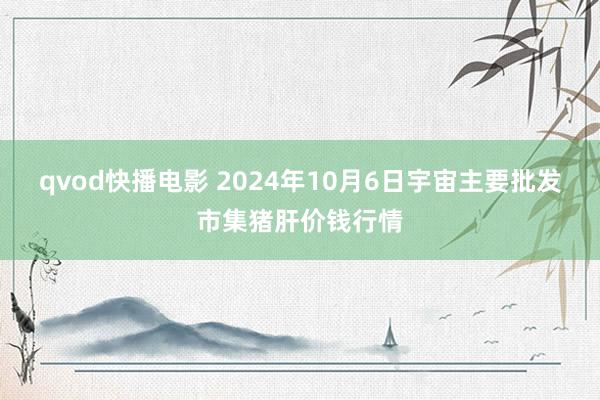 qvod快播电影 2024年10月6日宇宙主要批发市集猪肝价钱行情